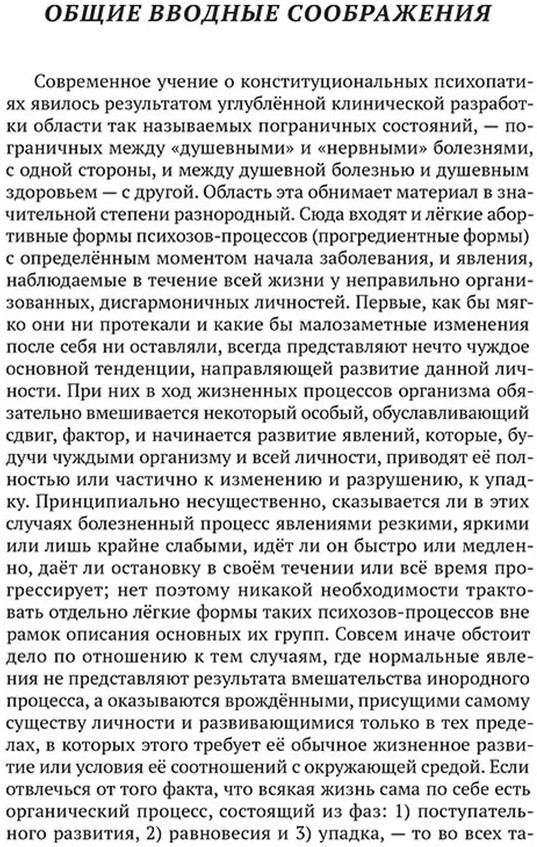 ОБЩИЕ ВВОДНЫЕ СООБРАЖЕНИЯ

Современное учение о конституциональных психопатиях явилось результатом углублённой клинической разработки области так называемых пограничных состояний, — пограничных между «душевными» и «нервными» болезнями, с одной стороны, и между душевной болезнью и душевным здоровьем — с другой. Область эта обнимает материал в значительной степени разнородный. Сюда входят и лёгкие абортивные формы психозов-процессов (прогредиентные формы) с определённым моментом начала заболевания, и явления, наблюдаемые в течение всей жизни у неправильно организованных, дисгармоничных личностей. Первые, как бы мягко они ни протекали и какие бы малозаметные изменения после себя ни оставляли, всегда представляют нечто чуждое основной тенденции, направляющей развитие данной личности. При них в ход жизненных процессов организма обязательно вмешивается некоторый особый, обуславливающий сдвиг, фактор, и начинается развитие явлений, которые, будучи чуждыми организму и всей личности, приводят её полностью или частично к изменению и разрушению, к упадку. Принципиально несущественно, сказывается ли в этих случаях болезненный процесс явлениями резкими, яркими или лишь крайне слабыми, идёт ли он быстро или медленно, даёт ли остановку в своём течении или всё время прогрессирует; нет поэтому никакой необходимости трактовать отдельно лёгкие формы таких психозов-процессов вне рамок описания основных их групп. Совсем иначе обстоит дело по отношению к тем случаям, где нормальные явления не представляют результата вмешательства инородного процесса, а оказываются врождёнными, присущими самому существу личности и развивающимися только в тех пределах, в которых этого требует её обычное жизненное развитие или условия её соотношений с окружающей средой. Если отвлечься от того факта, что всякая жизнь сама по себе есть органический процесс, состоящий из фаз: 1) поступательного развития, 2) равновесия и 3) упадка, — то во всех та-